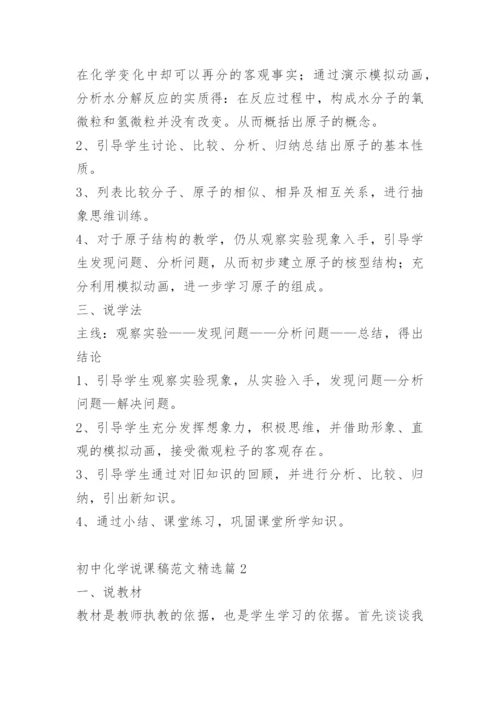 在化学变化中却可以再分的客观事实；通过演示模拟动画，分析水分解反应的实质得：在反应过程中，构成水分子的氧微粒和氢微粒并没有改变。从而概括出原子的概念。

2、引导学生讨论、比较、分析、归纳总结出原子的基本性质。

3、列表比较分子、原子的相似、相异及相互关系，进行抽象思维训练。

4、对于原子结构的教学，仍从观察实验现象入手，引导学生发现问题、分析问题，从而初步建立原子的核型结构；充分利用模拟动画，进一步学习原子的组成。

三、说学法

主线：观察实验——发现问题——分析问题——总结，得出结论

1、引导学生观察实验现象，从实验入手，发现问题—分析问题—解决问题。

2、引导学生充分发挥想象力，积极思维，并借助形象、直观的模拟动画，接受微观粒子的客观存在。

3、引导学生通过对旧知识的回顾，并进行分析、比较、归纳，引出新知识。

4、通过小结、课堂练习，巩固课堂所学知识。

初中化学说课稿范文精选篇2

一、说教材

教材是教师执教的依据，也是学生学习的依据。首先谈谈我